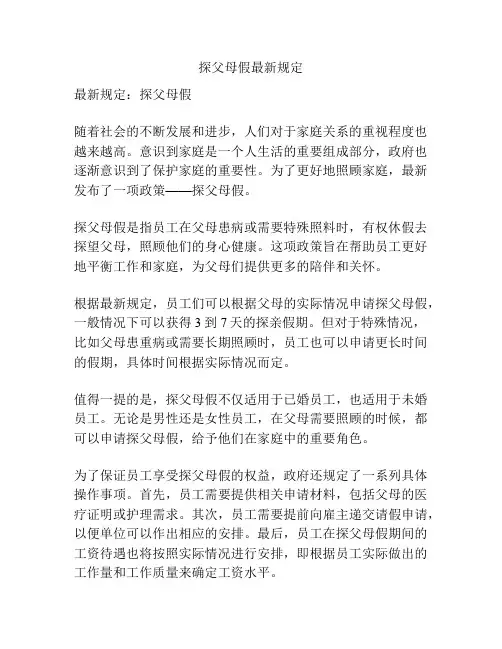 探父母假最新规定

最新规定：探父母假

随着社会的不断发展和进步，人们对于家庭关系的重视程度也越来越高。意识到家庭是一个人生活的重要组成部分，政府也逐渐意识到了保护家庭的重要性。为了更好地照顾家庭，最新发布了一项政策——探父母假。

探父母假是指员工在父母患病或需要特殊照料时，有权休假去探望父母，照顾他们的身心健康。这项政策旨在帮助员工更好地平衡工作和家庭，为父母们提供更多的陪伴和关怀。

根据最新规定，员工们可以根据父母的实际情况申请探父母假，一般情况下可以获得 3 到 7 天的探亲假期。但对于特殊情况，比如父母患重病或需要长期照顾时，员工也可以申请更长时间的假期，具体时间根据实际情况而定。

值得一提的是，探父母假不仅适用于已婚员工，也适用于未婚员工。无论是男性还是女性员工，在父母需要照顾的时候，都可以申请探父母假，给予他们在家庭中的重要角色。

为了保证员工享受探父母假的权益，政府还规定了一系列具体操作事项。首先，员工需要提供相关申请材料，包括父母的医疗证明或护理需求。其次，员工需要提前向雇主递交请假申请，以便单位可以作出相应的安排。最后，员工在探父母假期间的工资待遇也将按照实际情况进行安排，即根据员工实际做出的工作量和工作质量来确定工资水平。